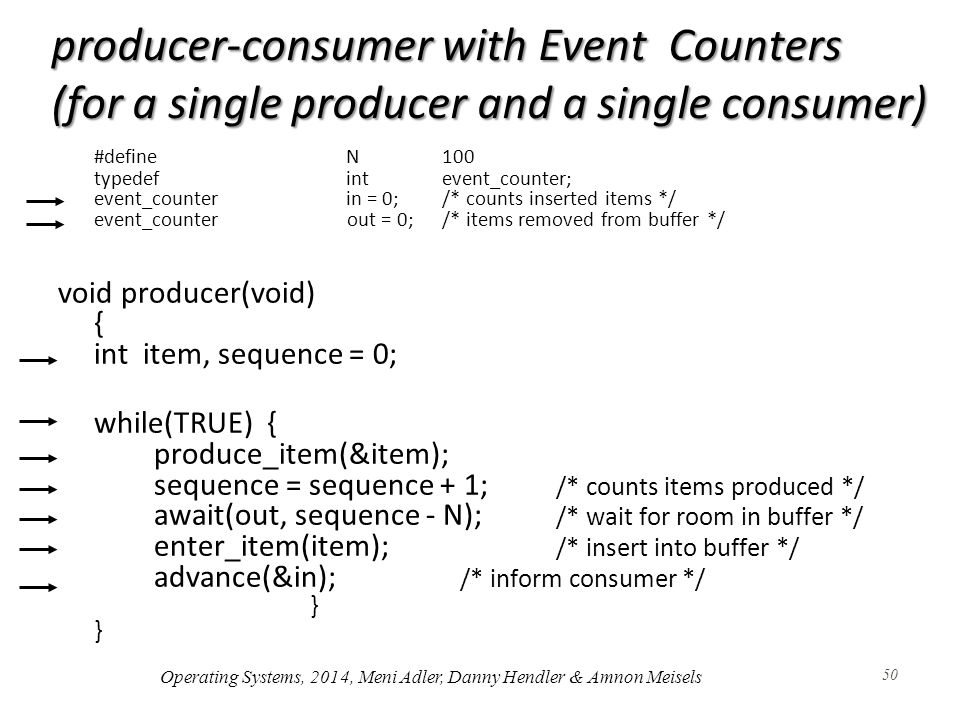 producer-consumer with Event Counters
(for a single producer and a single consumer)

#define N 100
typedef int event_counter;
event_counter in = 0; /* counts inserted items */
event_counter out = 0; /* items removed from buffer */

void producer(void)
{
int item, sequence = 0;

while(TRUE) {
produce_item(&item);
sequence = sequence + 1; /* counts items produced */
await(out, sequence - N); /* wait for room in buffer */
enter_item(item); /* insert into buffer */
advance(&in); /* inform consumer */
}
}

Operating Systems, 2014, Meni Adler, Danny Hendler & Amnon Meisels

50